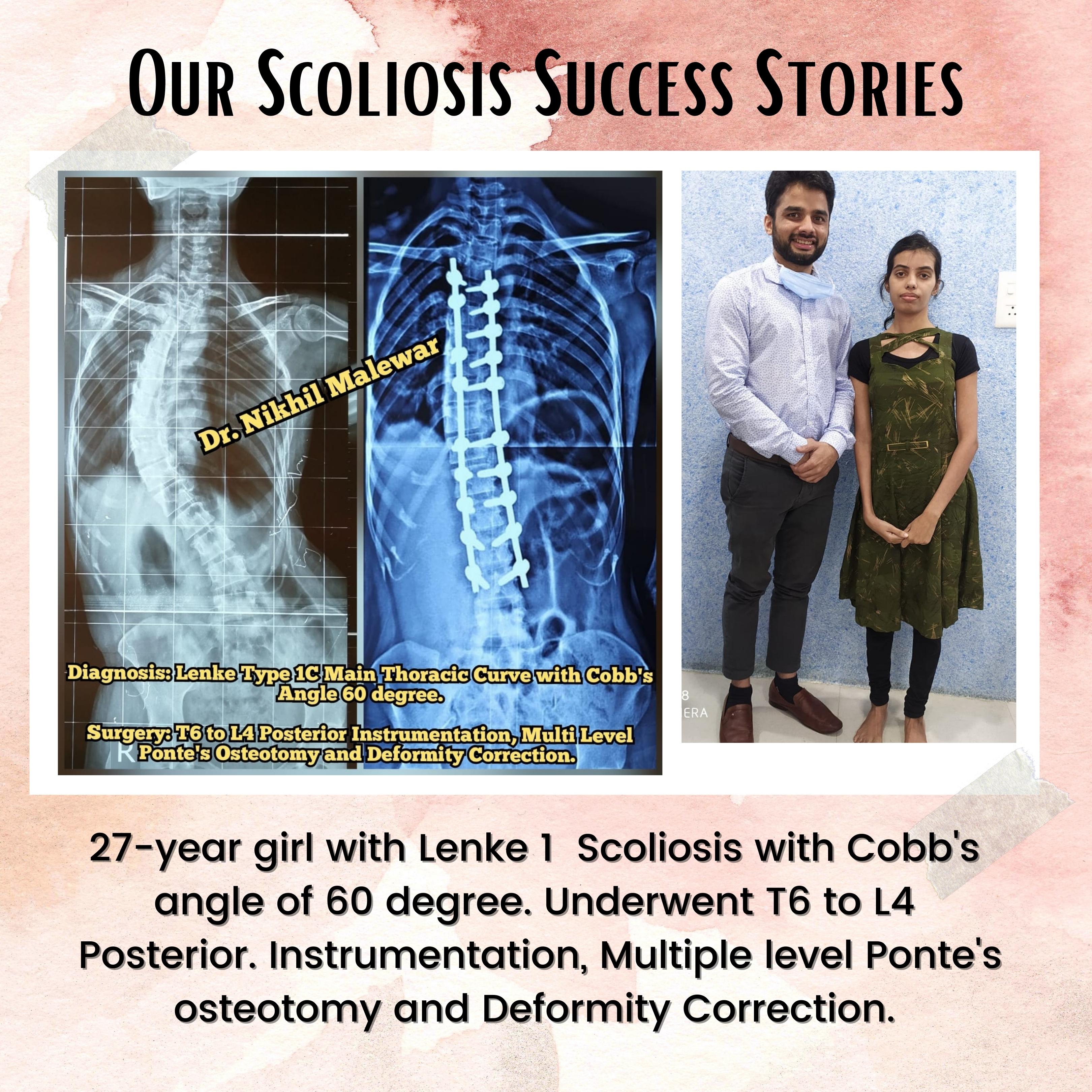 Our Scoliosis Success Stories

Dr. Nikhil Malewar

Diagnosis: Lenke Type 1C Main Thoracic Curve with Cobb's Angle 60 degree.

Surgery: T6 to L4 Posterior Instrumentation, Multi Level Ponte's Osteotomy and Deformity Correction.

27-year girl with Lenke 1 Scoliosis with Cobb's angle of 60 degree. Underwent T6 to L4 Posterior. Instrumentation, Multiple level Ponte's osteotomy and Deformity Correction.